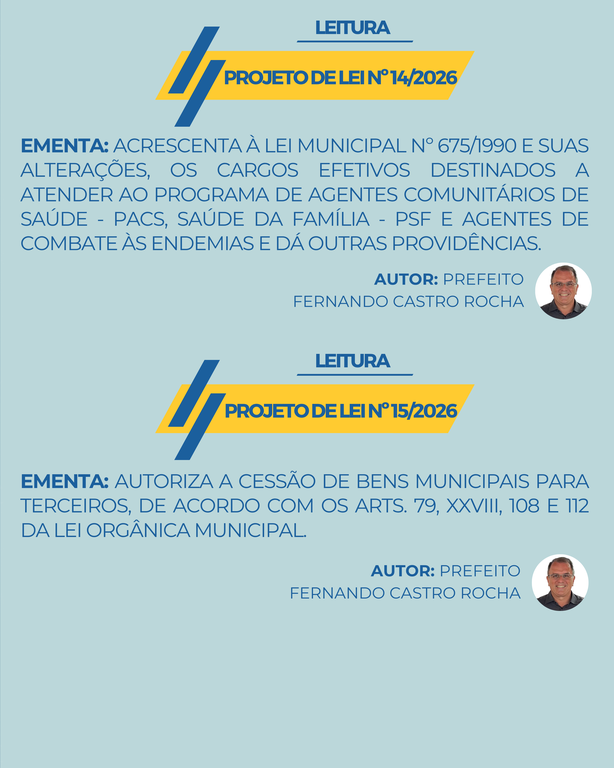 LEITURA

PROJETO DE LEI Nº 14/2026

EMENTA: ACRESCENTA À LEI MUNICIPAL Nº 675/1990 E SUAS ALTERAÇÕES, OS CARGOS EFETIVOS DESTINADOS A ATENDER AO PROGRAMA DE AGENTES COMUNITÁRIOS DE SAÚDE - PACS, SAÚDE DA FAMÍLIA - PSF E AGENTES DE COMBATE ÀS ENDEMIAS E DÁ OUTRAS PROVIDÊNCIAS.

AUTOR: PREFEITO FERNANDO CASTRO ROCHA

LEITURA

PROJETO DE LEI Nº 15/2026

EMENTA: AUTORIZA A CESSÃO DE BENS MUNICIPAIS PARA TERCEIROS, DE ACORDO COM OS ARTS. 79, XXVIII, 108 E 112 DA LEI ORGÂNICA MUNICIPAL.

AUTOR: PREFEITO FERNANDO CASTRO ROCHA